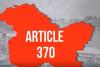 ARTICLE 370